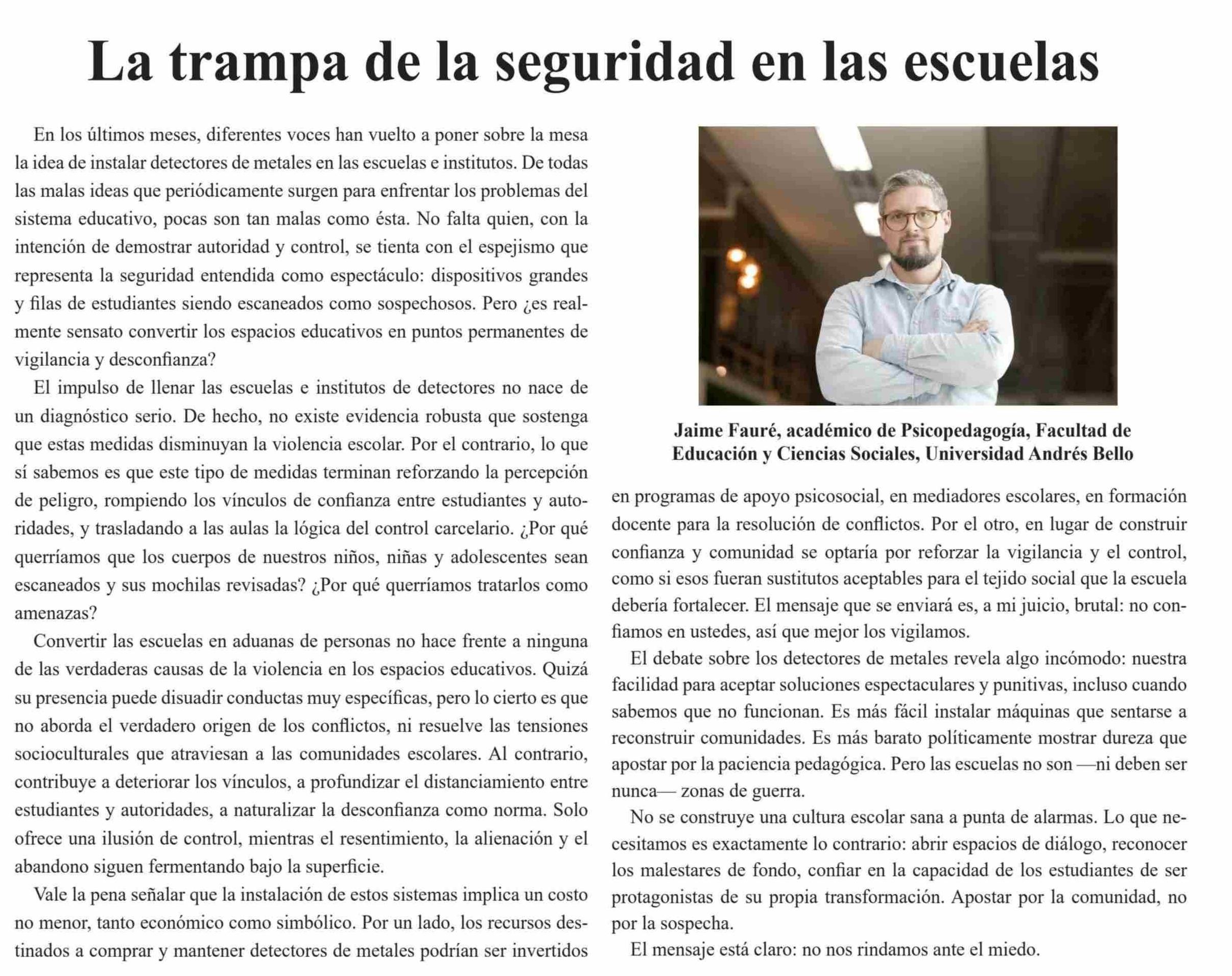 La trampa de la seguridad en las escuelas

En los últimos meses, diferentes voces han vuelto a poner sobre la mesa la idea de instalar detectores de metales en las escuelas e institutos. De todas las malas ideas que periódicamente surgen para enfrentar los problemas del sistema educativo, pocas son tan malas como ésta. No falta quien, con la intención de demostrar autoridad y control, se tienta con el espejismo que representa la seguridad entendida como espectáculo: dispositivos grandes y filas de estudiantes siendo escaneados como sospechosos. Pero ¿es realmente sensato convertir los espacios educativos en puntos permanentes de vigilancia y desconfianza?

El impulso de llenar las escuelas e institutos de detectores no nace de un diagnóstico serio. De hecho, no existe evidencia robusta que sostenga que estas medidas disminuyan la violencia escolar. Por el contrario, lo que sí sabemos es que este tipo de medidas terminan reforzando la percepción de peligro, rompiendo los vínculos de confianza entre estudiantes y autoridades, y trasladando a las aulas la lógica del control carcelario. ¿Por qué querríamos que los cuerpos de nuestros niños, niñas y adolescentes sean escaneados y sus mochilas revisadas? ¿Por qué querríamos tratarlos como amenazas?

Convertir las escuelas en aduanas de personas no hace frente a ninguna de las verdaderas causas de la violencia en los espacios educativos. Quizá su presencia puede disuadir conductas muy específicas, pero lo cierto es que no aborda el verdadero origen de los conflictos, ni resuelve las tensiones socioculturales que atraviesan a las comunidades escolares. Al contrario, contribuye a deteriorar los vínculos, a profundizar el distanciamiento entre estudiantes y autoridades, a naturalizar la desconfianza como norma. Solo ofrece una ilusión de control, mientras el resentimiento, la alienación y el abandono siguen fermentando bajo la superficie.

Vale la pena señalar que la instalación de estos sistemas implica un costo no menor, tanto económico como simbólico. Por un lado, los recursos destinados a comprar y mantener detectores de metales podrían ser invertidos

Jaime Fauré, académico de Psicopedagogía, Facultad de Educación y Ciencias Sociales, Universidad Andrés Bello

en programas de apoyo psicosocial, en mediadores escolares, en formación docente para la resolución de conflictos. Por el otro, en lugar de construir confianza y comunidad se optaría por reforzar la vigilancia y el control, como si esos fueran sustitutos aceptables para el tejido social que la escuela debería fortalecer. El mensaje que se enviará es, a mi juicio, brutal: no confiamos en ustedes, así que mejor los vigilamos.

El debate sobre los detectores de metales revela algo incómodo: nuestra facilidad para aceptar soluciones espectaculares y punitivas, incluso cuando sabemos que no funcionan. Es más fácil instalar máquinas que sentarse a reconstruir comunidades. Es más barato políticamente mostrar dureza que apostar por la paciencia pedagógica. Pero las escuelas no son —ni deben ser nunca— zonas de guerra.

No se construye una cultura escolar sana a punta de alarmas. Lo que necesitamos es exactamente lo contrario: abrir espacios de diálogo, reconocer los malestares de fondo, confiar en la capacidad de los estudiantes de ser protagonistas de su propia transformación. Apostar por la comunidad, no por la sospecha.

El mensaje está claro: no nos rindamos ante el miedo.